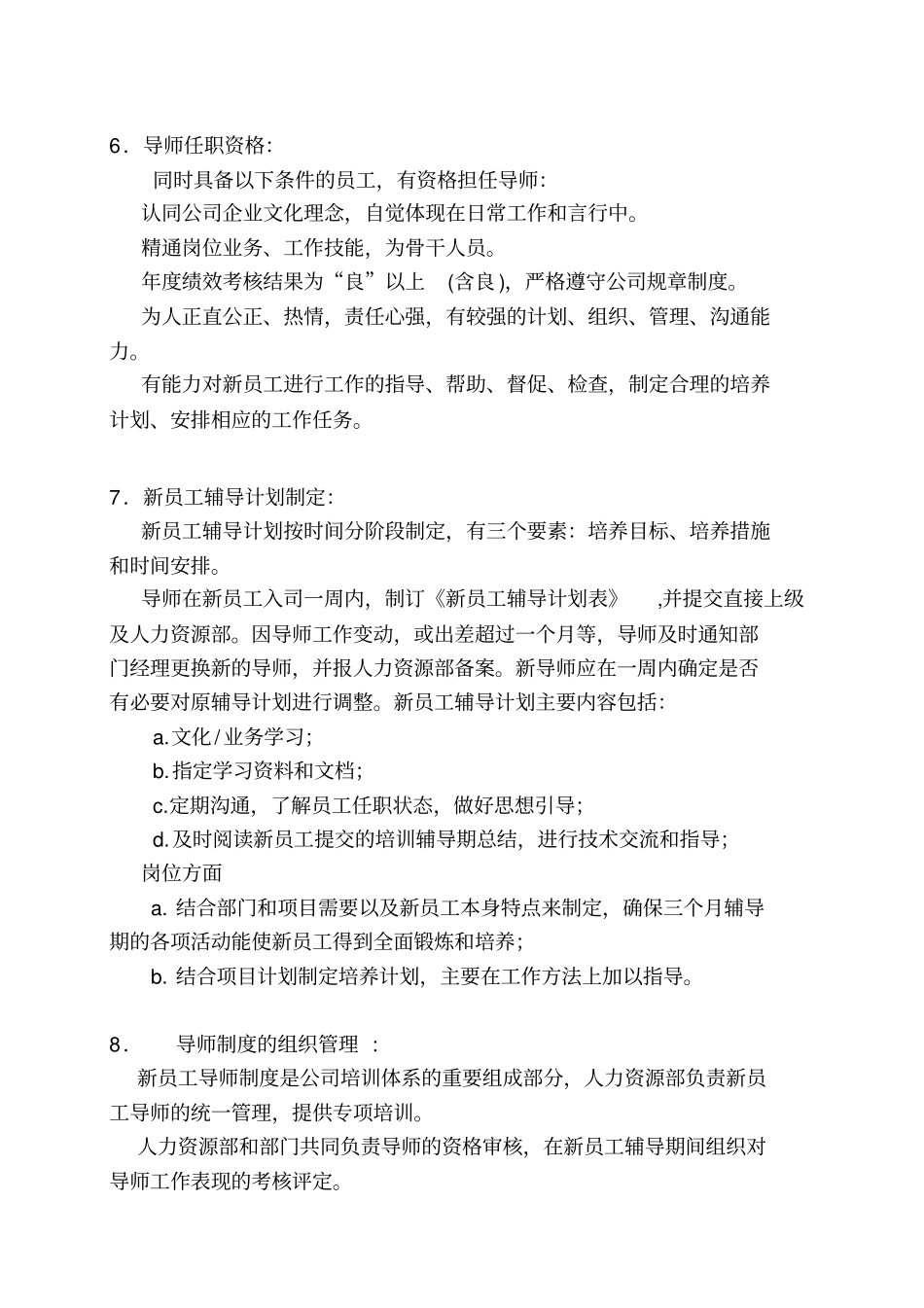 6．导师任职资格:

同时具备以下条件的员工，有资格担任导师:

认同公司企业文化理念，自觉体现在日常工作和言行中。

精通岗位业务、工作技能，为骨干人员。

年度绩效考核结果为“良”以上 (含良)，严格遵守公司规章制度。

为人正直公正、热情，责任心强，有较强的计划、组织、管理、沟通能力。

有能力对新员工进行工作的指导、帮助、督促、检查，制定合理的培养计划、安排相应的工作任务。

7．新员工辅导计划制定:

新员工辅导计划按时间分阶段制定，有三个要素：培养目标、培养措施和时间安排。

导师在新员工入司一周内，制订《新员工辅导计划表》 ,并提交直接上级及人力资源部。因导师工作变动，或出差超过一个月等，导师及时通知部门经理更换新的导师，并报人力资源部备案。新导师应在一周内确定是否有必要对原辅导计划进行调整。新员工辅导计划主要内容包括:

a.文化/业务学习;

b.指定学习资料和文档;

c.定期沟通，了解员工任职状态，做好思想引导;

d.及时阅读新员工提交的培训辅导期总结，进行技术交流和指导;

岗位方面

a. 结合部门和项目需要以及新员工本身特点来制定，确保三个月辅导期的各项活动能使新员工得到全面锻炼和培养;

b. 结合项目计划制定培养计划，主要在工作方法上加以指导。

8． 导师制度的组织管理 :

新员工导师制度是公司培训体系的重要组成部分，人力资源部负责新员工导师的统一管理，提供专项培训。

人力资源部和部门共同负责导师的资格审核，在新员工辅导期间组织对导师工作表现的考核评定。